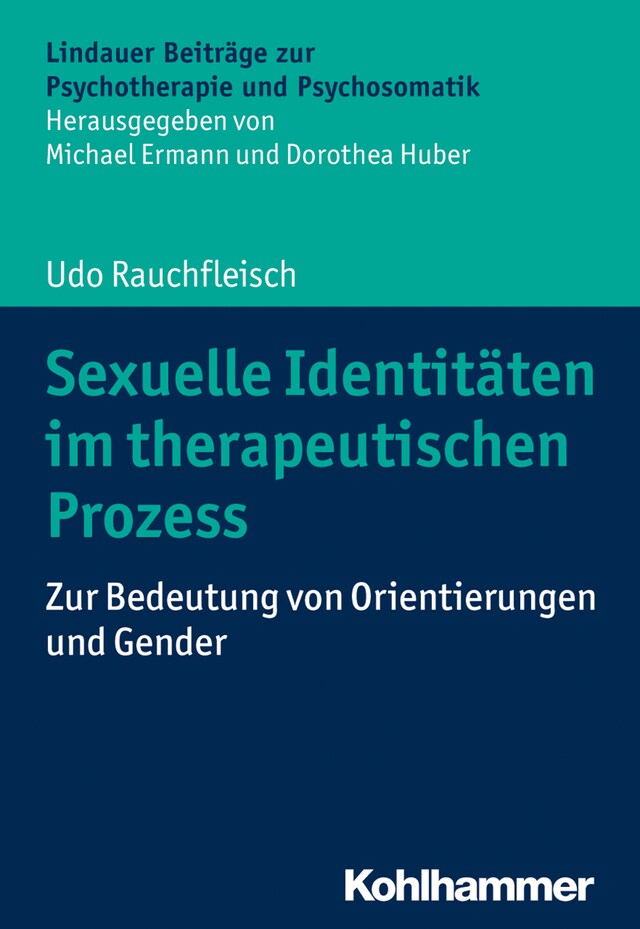 Lindauer Beiträge zur Psychotherapie und Psychosomatik
Herausgegeben von Michael Ermann und Dorothea Huber

Udo Rauchfleisch

Sexuelle Identitäten im therapeutischen Prozess

Zur Bedeutung von Orientierungen und Gender

Kohlhammer